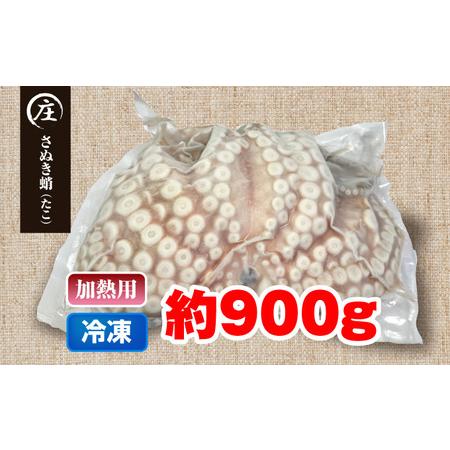 庄

さぬき蛸（たこ）

加熱用

冷凍

約900g